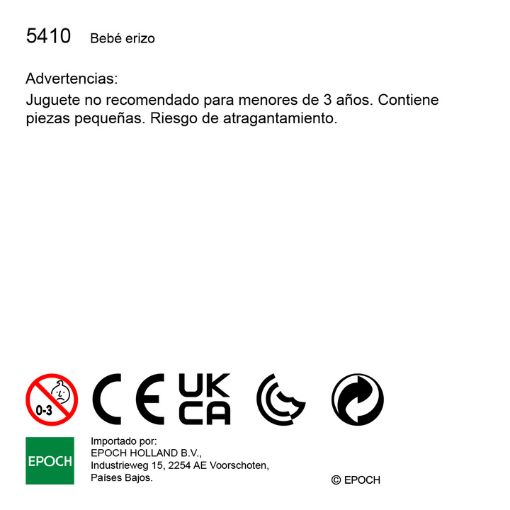 5410 Bebé erizo

Advertencias:
Juguete no recomendado para menores de 3 años. Contiene piezas pequeñas. Riesgo de atragantamiento.

0-3

CE

UK
CA

EPOCH

Importado por:
EPOCH HOLLAND B.V.,
Industrieweg 15, 2254 AE Voorschoten,
Países Bajos.

© EPOCH